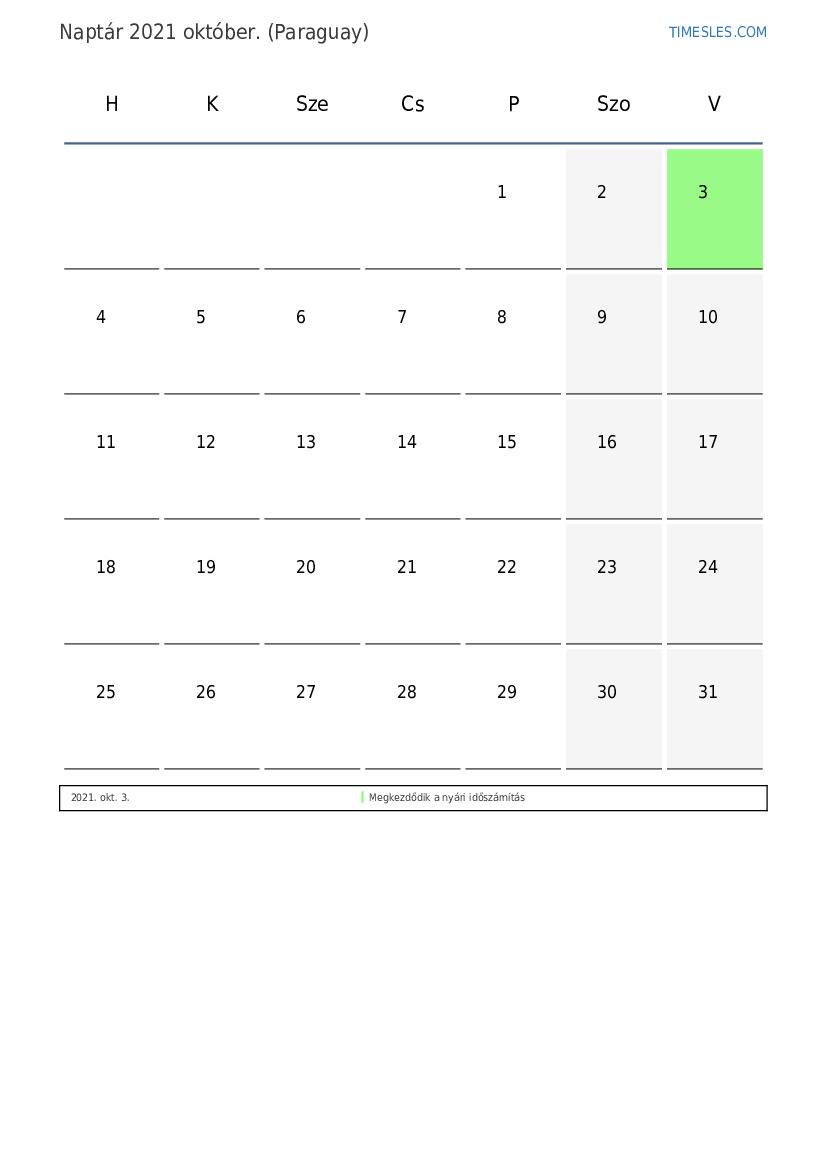 Naptár 2021 október. (Paraguay)

TIMESLES.COM

| H | K | Sze | Cs | P | Szo | V |
|---|---|---|---|---|---|---|
| | | | | 1 | 2 | 3 |
| 4 | 5 | 6 | 7 | 8 | 9 | 10 |
| 11 | 12 | 13 | 14 | 15 | 16 | 17 |
| 18 | 19 | 20 | 21 | 22 | 23 | 24 |
| 25 | 26 | 27 | 28 | 29 | 30 | 31 |

2021. okt. 3. Megkezdődik a nyári időszámítás